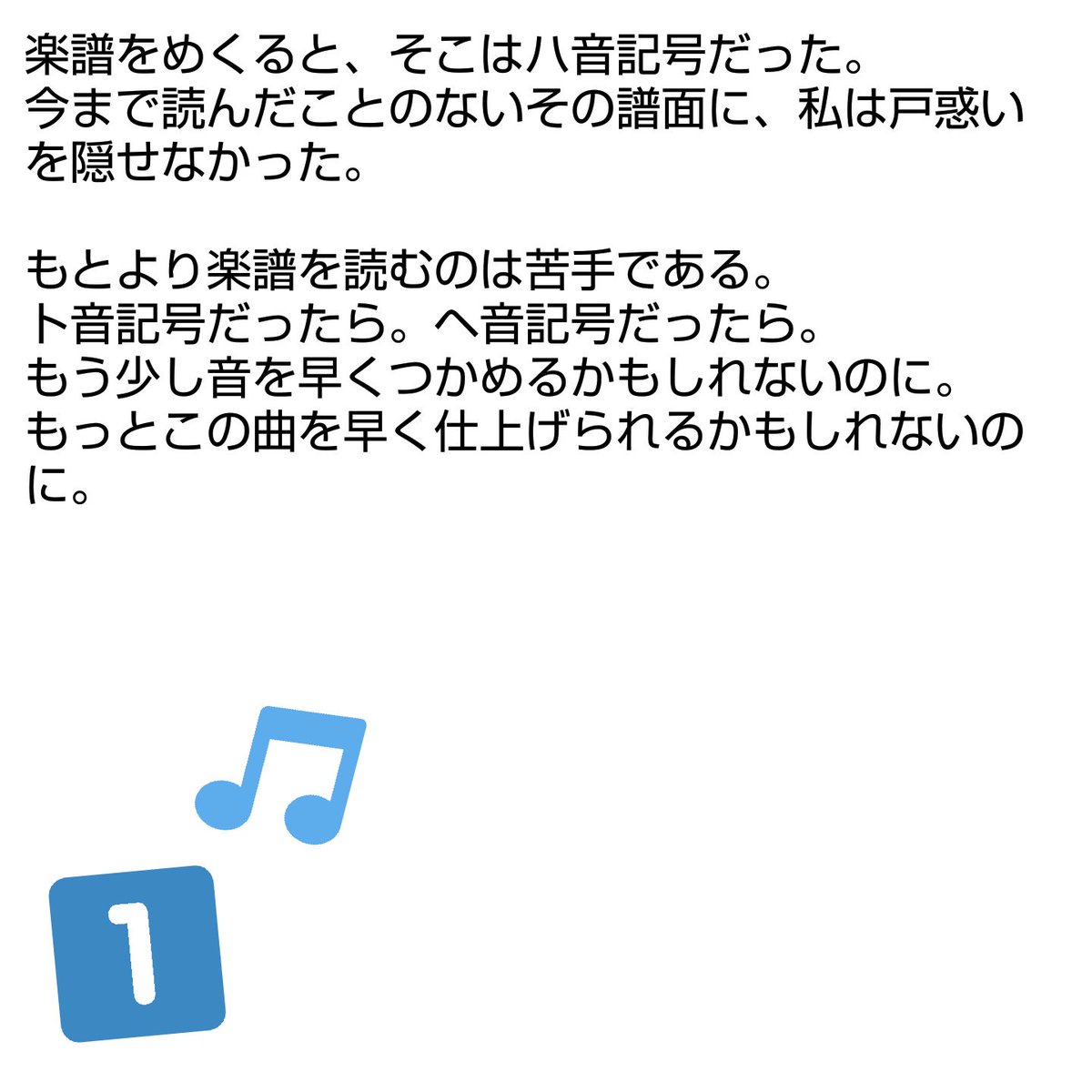 楽譜をめくると、そこはハ音記号だった。
今まで読んだことのないその譜面に、私は戸惑いを隠せなかった。

もとより楽譜を読むのは苦手である。
ト音記号だったら。ヘ音記号だったら。
もう少し音を早くつかめるかもしれないのに。
もっとこの曲を早く仕上げられるかもしれないのに。

1